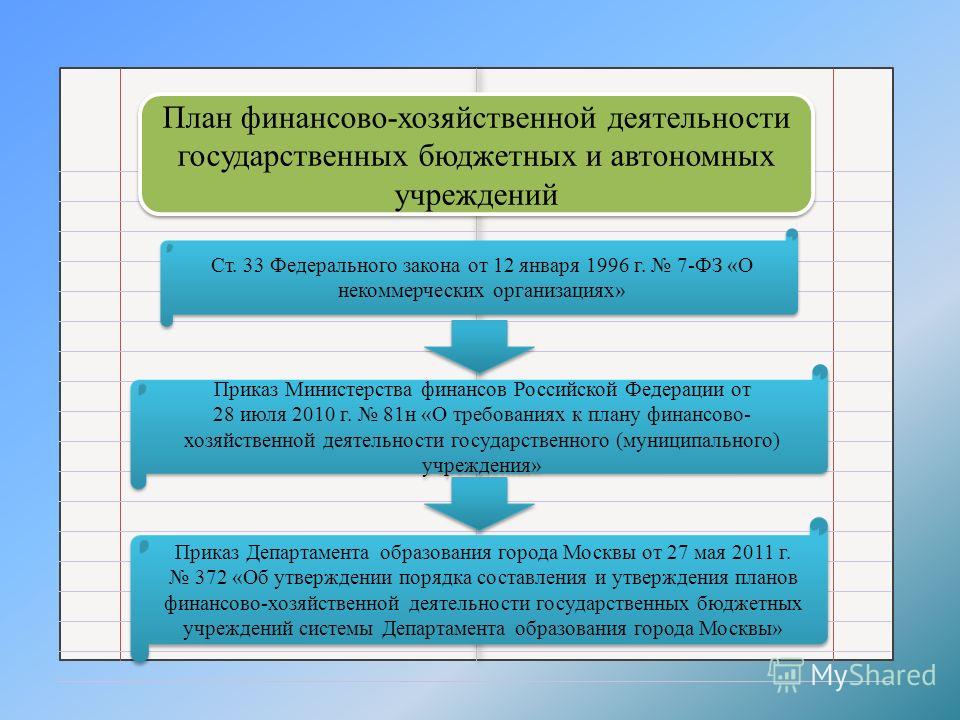 План финансово-хозяйственной деятельности государственных бюджетных и автономных учреждений

Ст. 33 Федерального закона от 12 января 1996 г. № 7-ФЗ «О некоммерческих организациях»

Приказ Министерства финансов Российской Федерации от 28 июля 2010 г. № 81н «О требованиях к плану финансово-хозяйственной деятельности государственного (муниципального) учреждения»

Приказ Департамента образования города Москвы от 27 мая 2011 г. № 372 «Об утверждении порядка составления и утверждения планов финансово-хозяйственной деятельности государственных бюджетных учреждений системы Департамента образования города Москвы»

MyShared